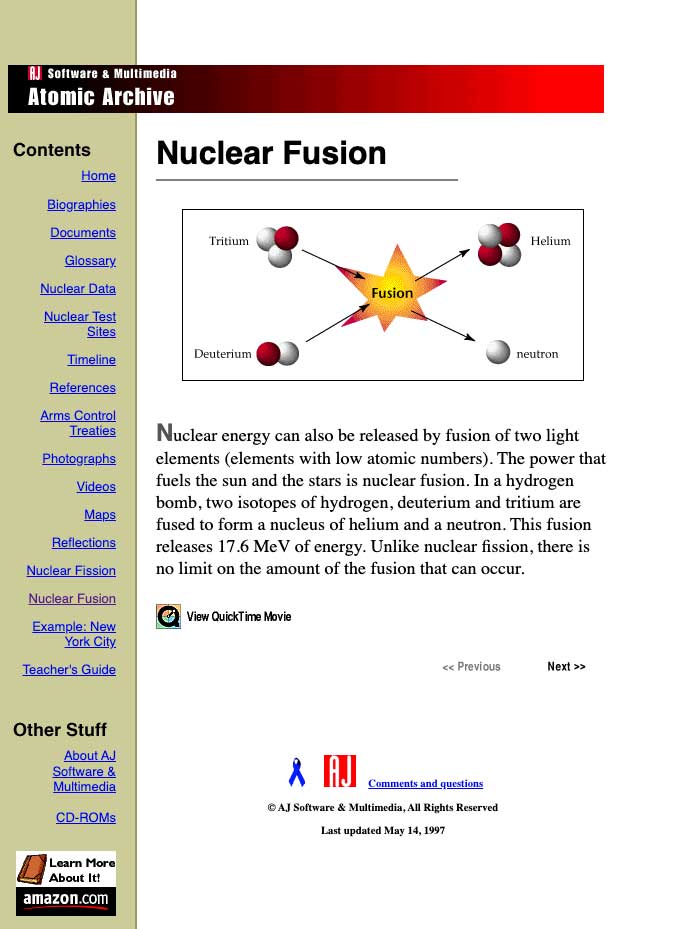 AJ Software & Multimedia
Atomic Archive

Contents
Home
Biographies
Documents
Glossary
Nuclear Data
Nuclear Test Sites
Timeline
References
Arms Control Treaties
Photographs
Videos
Maps
Reflections
Nuclear Fission
Nuclear Fusion
Example: New York City
Teacher's Guide

Other Stuff
About AJ Software & Multimedia
CD-ROMs

Learn More About It!
amazon.com

Nuclear Fusion

Tritium
Helium
Fusion
Deuterium
neutron

Nuclear energy can also be released by fusion of two light elements (elements with low atomic numbers). The power that fuels the sun and the stars is nuclear fusion. In a hydrogen bomb, two isotopes of hydrogen, deuterium and tritium are fused to form a nucleus of helium and a neutron. This fusion releases 17.6 MeV of energy. Unlike nuclear fission, there is no limit on the amount of the fusion that can occur.

View QuickTime Movie

<< Previous
Next >>

AJ
Comments and questions
© AJ Software & Multimedia, All Rights Reserved
Last updated May 14, 1997